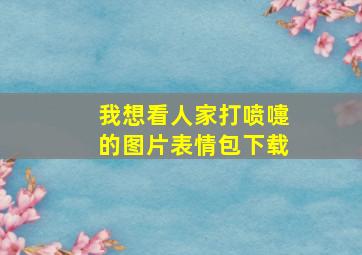 我想看人家打喷嚏的图片表情包下载